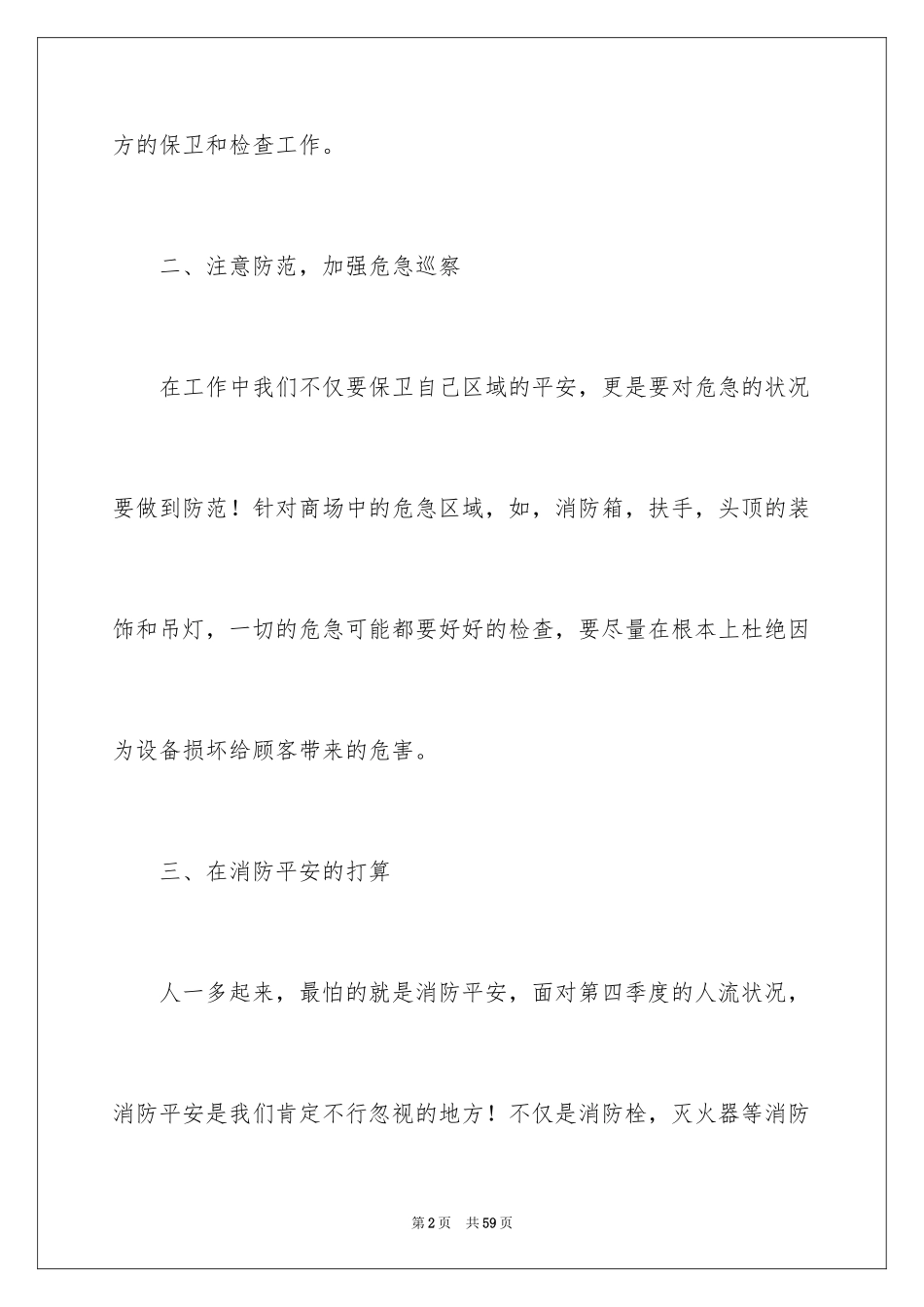 方的保卫和检查工作。

二、注意防范，加强危急巡察

在工作中我们不仅要保卫自己区域的平安，更是要对危急的状况要做到防范！针对商场中的危急区域，如，消防箱，扶手，头顶的装饰和吊灯，一切的危急可能都要好好的检查，要尽量在根本上杜绝因为设备损坏给顾客带来的危害。

三、在消防平安的打算

人一多起来，最怕的就是消防平安，面对第四季度的人流状况，消防平安是我们肯定不行忽视的地方！不仅是消防栓，灭火器等消防

第2页　共59页